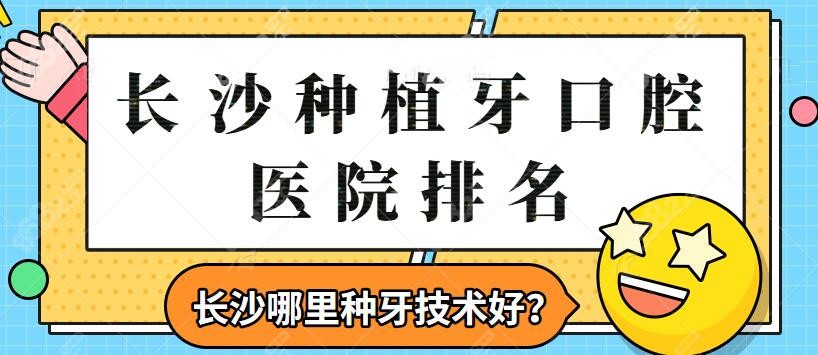 长沙种植牙口腔医院排名

长沙哪里种牙技术好?